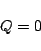 $Q = 0$